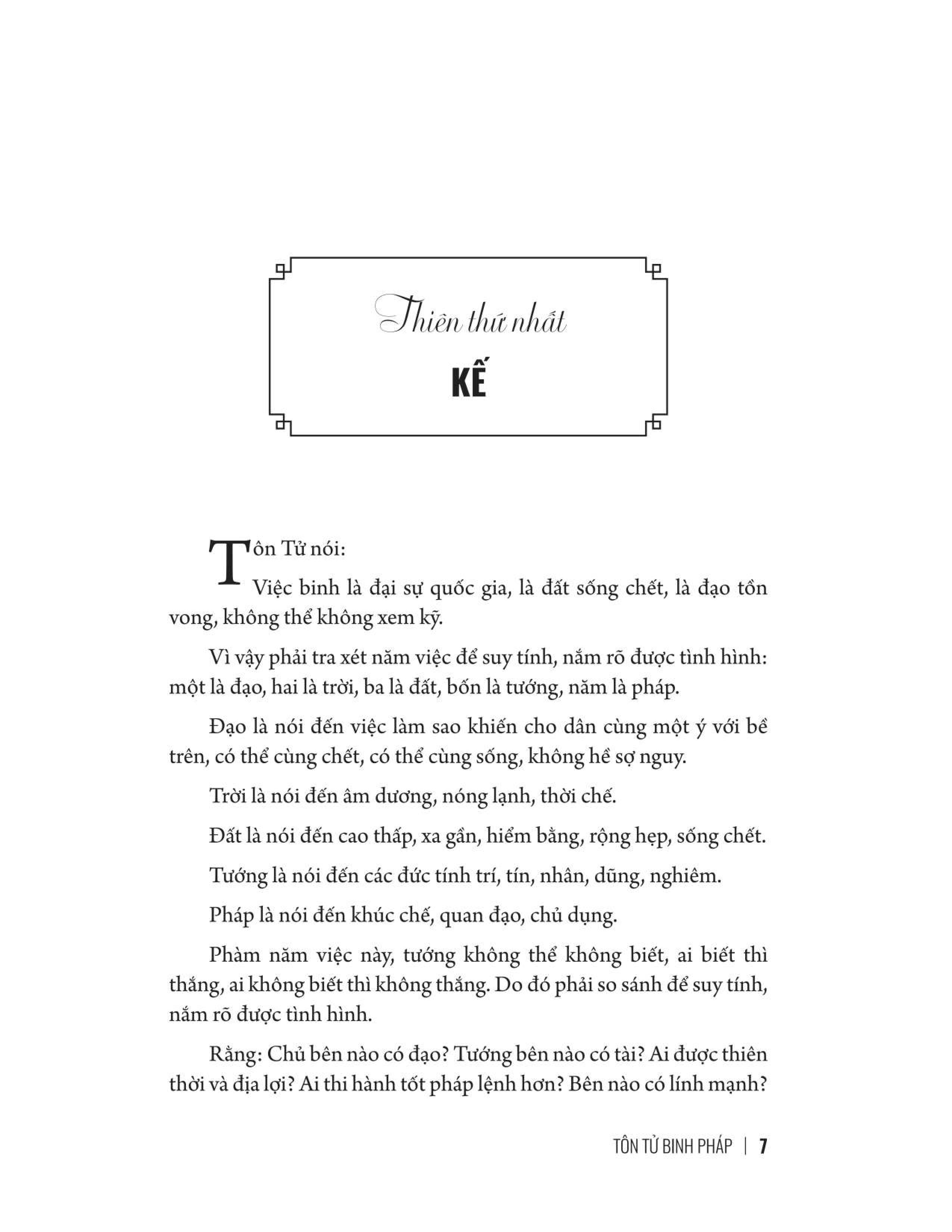 Thiên thứ nhất

KẾ

Tôn Tử nói:

Việc binh là đại sự quốc gia, là đất sống chết, là đạo tồn vong, không thể không xem kỹ.

Vì vậy phải tra xét năm việc để suy tính, nắm rõ được tình hình: một là đạo, hai là trời, ba là đất, bốn là tướng, năm là pháp.

Đạo là nói đến việc làm sao khiến cho dân cùng một ý với bề trên, có thể cùng chết, có thể cùng sống, không hề sợ nguy.

Trời là nói đến âm dương, nóng lạnh, thời chế.

Đất là nói đến cao thấp, xa gần, hiểm bằng, rộng hẹp, sống chết.

Tướng là nói đến các đức tính trí, tín, nhân, dũng, nghiêm.

Pháp là nói đến khúc chế, quan đạo, chủ dụng.

Phàm năm việc này, tướng không thể không biết, ai biết thì thắng, ai không biết thì không thắng. Do đó phải so sánh để suy tính, nắm rõ được tình hình.

Rằng: Chủ bên nào có đạo? Tướng bên nào có tài? Ai được thiên thời và địa lợi? Ai thi hành tốt pháp lệnh hơn? Bên nào có lính mạnh?

TÔN TỬ BINH PHÁP | 7